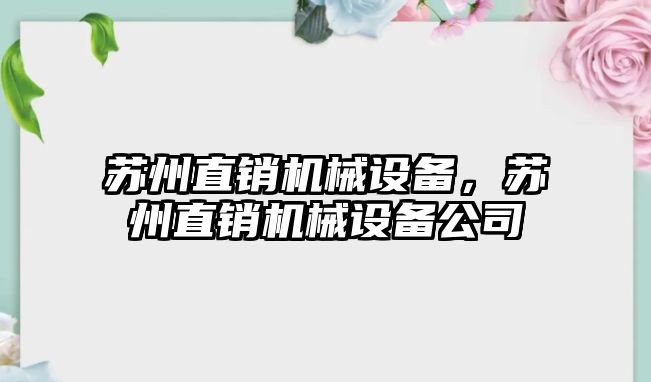 苏州直销机械设备，苏州直销机械设备公司